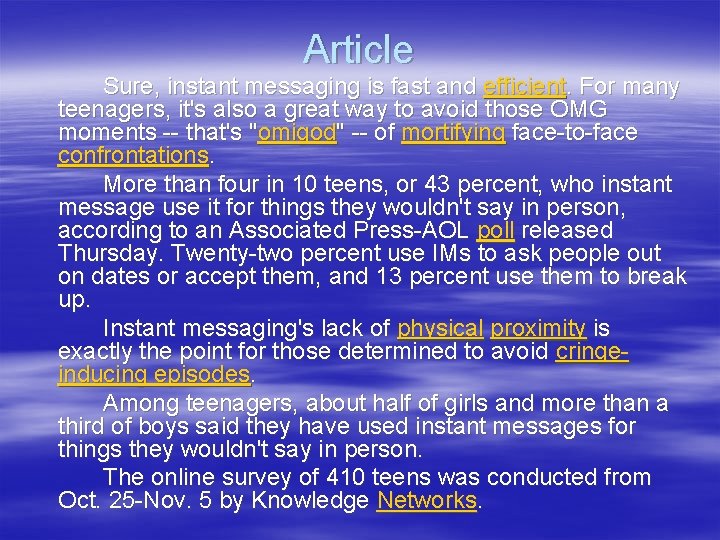 Article

Sure, instant messaging is fast and efficient. For many teenagers, it's also a great way to avoid those OMG moments -- that's "omigod" -- of mortifying face-to-face confrontations.

More than four in 10 teens, or 43 percent, who instant message use it for things they wouldn't say in person, according to an Associated Press-AOL poll released Thursday. Twenty-two percent use IMs to ask people out on dates or accept them, and 13 percent use them to break up.

Instant messaging's lack of physical proximity is exactly the point for those determined to avoid cringe-inducing episodes.

Among teenagers, about half of girls and more than a third of boys said they have used instant messages for things they wouldn't say in person.

The online survey of 410 teens was conducted from Oct. 25-Nov. 5 by Knowledge Networks.